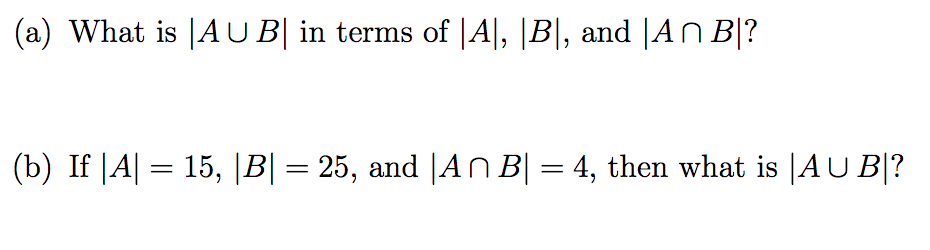 (a) What is $|A \cup B|$ in terms of $|A|$, $|B|$, and $|A \cap B|$?

(b) If $|A| = 15$, $|B| = 25$, and $|A \cap B| = 4$, then what is $|A \cup B|$?